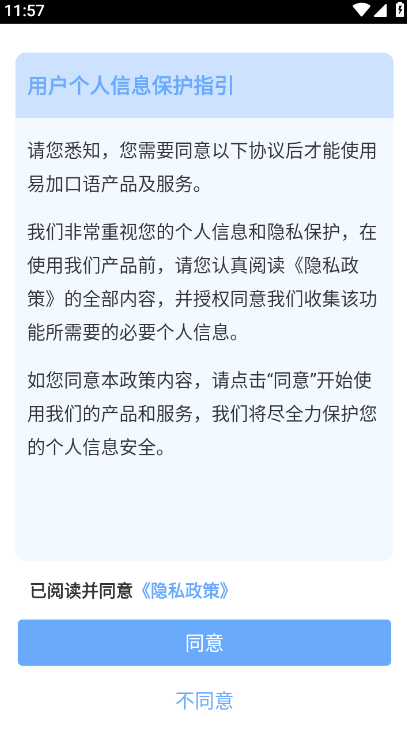 11:57

用户个人信息保护指引

请您悉知，您需要同意以下协议后才能使用易加口语产品及服务。

我们非常重视您的个人信息和隐私保护，在使用我们产品前，请您认真阅读《隐私政策》的全部内容，并授权同意我们收集该功能所需要的必要个人信息。

如您同意本政策内容，请点击“同意”开始使用我们的产品和服务，我们将尽全力保护您的个人信息安全。

已阅读并同意《隐私政策》

同意

不同意